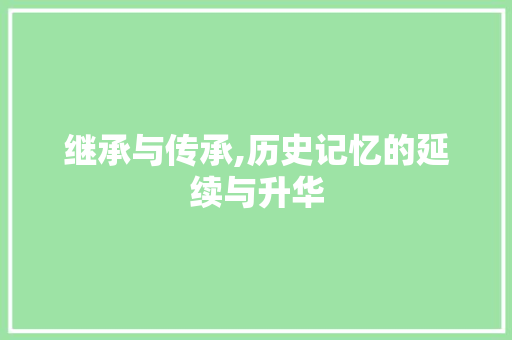 继承与传承,历史记忆的延续与升华